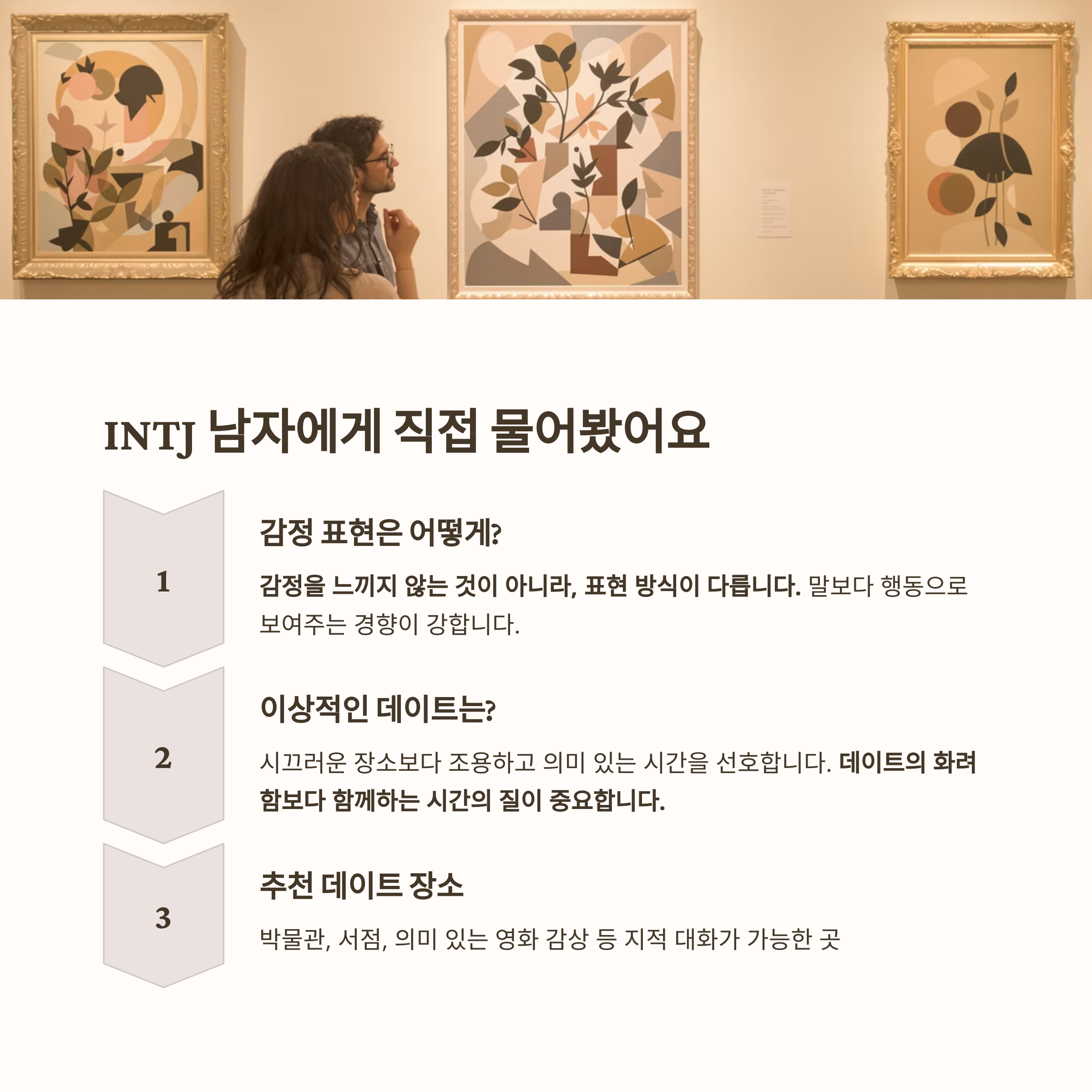 INTJ 남자에게 직접 물어봤어요

1

감정 표현은 어떻게?

감정을 느끼지 않는 것이 아니라, 표현 방식이 다릅니다. 말보다 행동으로 보여주는 경향이 강합니다.

2

이상적인 데이트는?

시끄러운 장소보다 조용하고 의미 있는 시간을 선호합니다. 데이트의 화려함보다 함께하는 시간의 질이 중요합니다.

3

추천 데이트 장소

박물관, 서점, 의미 있는 영화 감상 등 지적 대화가 가능한 곳